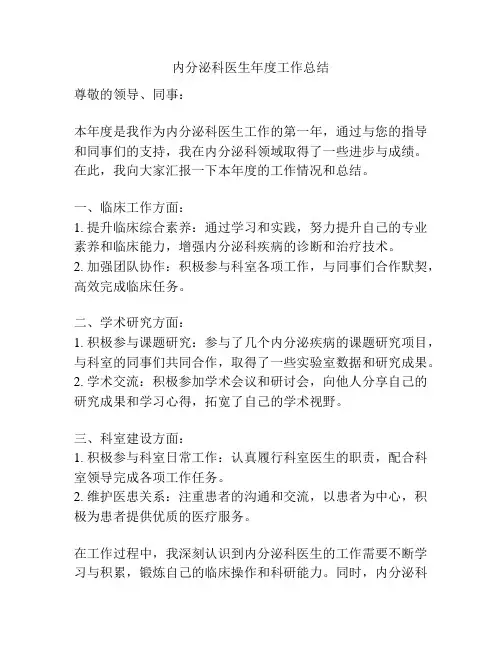 内分泌科医生年度工作总结

尊敬的领导、同事：

本年度是我作为内分泌科医生工作的第一年，通过与您的指导和同事们的支持，我在内分泌科领域取得了一些进步与成绩。在此，我向大家汇报一下本年度的工作情况和总结。

一、临床工作方面：
1. 提升临床综合素养：通过学习和实践，努力提升自己的专业素养和临床能力，增强内分泌科疾病的诊断和治疗技术。
2. 加强团队协作：积极参与科室各项工作，与同事们合作默契，高效完成临床任务。

二、学术研究方面：
1. 积极参与课题研究：参与了几个内分泌疾病的课题研究项目，与科室的同事们共同合作，取得了一些实验室数据和研究成果。
2. 学术交流：积极参加学术会议和研讨会，向他人分享自己的研究成果和学习心得，拓宽了自己的学术视野。

三、科室建设方面：
1. 积极参与科室日常工作：认真履行科室医生的职责，配合科室领导完成各项工作任务。
2. 维护医患关系：注重患者的沟通和交流，以患者为中心，积极为患者提供优质的医疗服务。

在工作过程中，我深刻认识到内分泌科医生的工作需要不断学习与积累，锻炼自己的临床操作和科研能力。同时，内分泌科